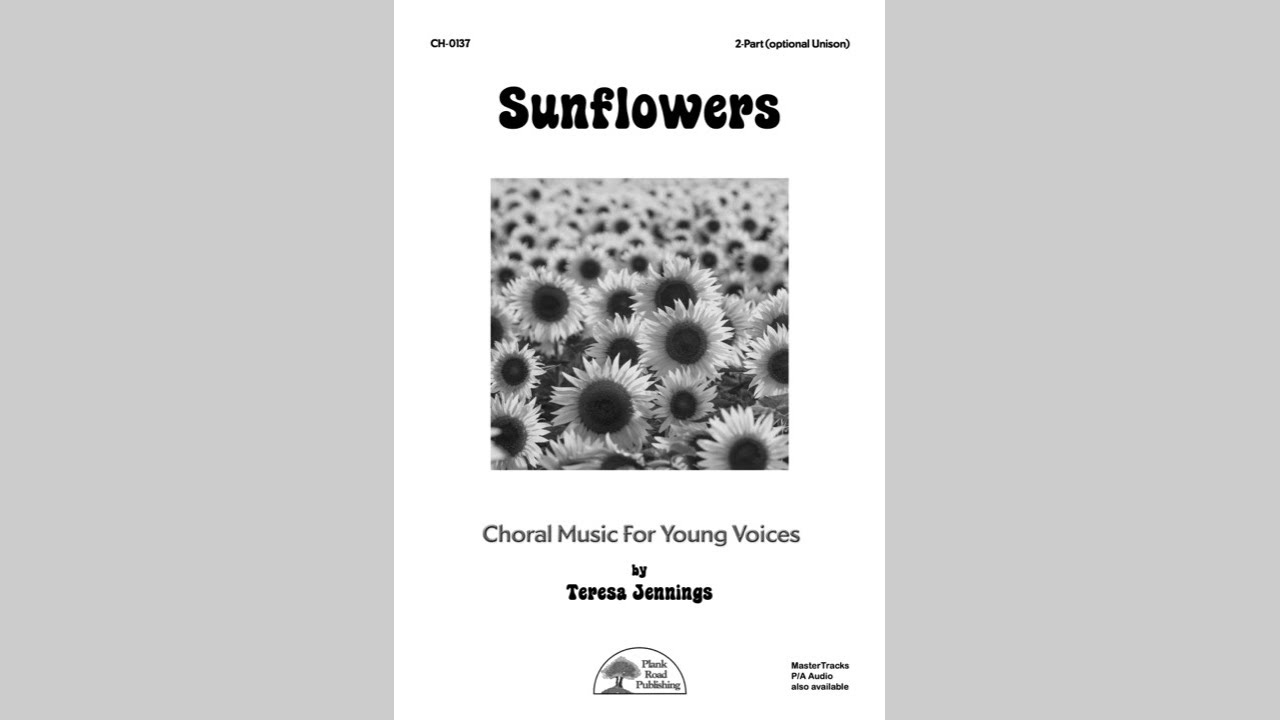 CH-0137

2-Part (optional Unison)

Sunflowers

Choral Music For Young Voices

by

Teresa Jennings

Plank Road Publishing

MasterTracks
P/A Audio
also available